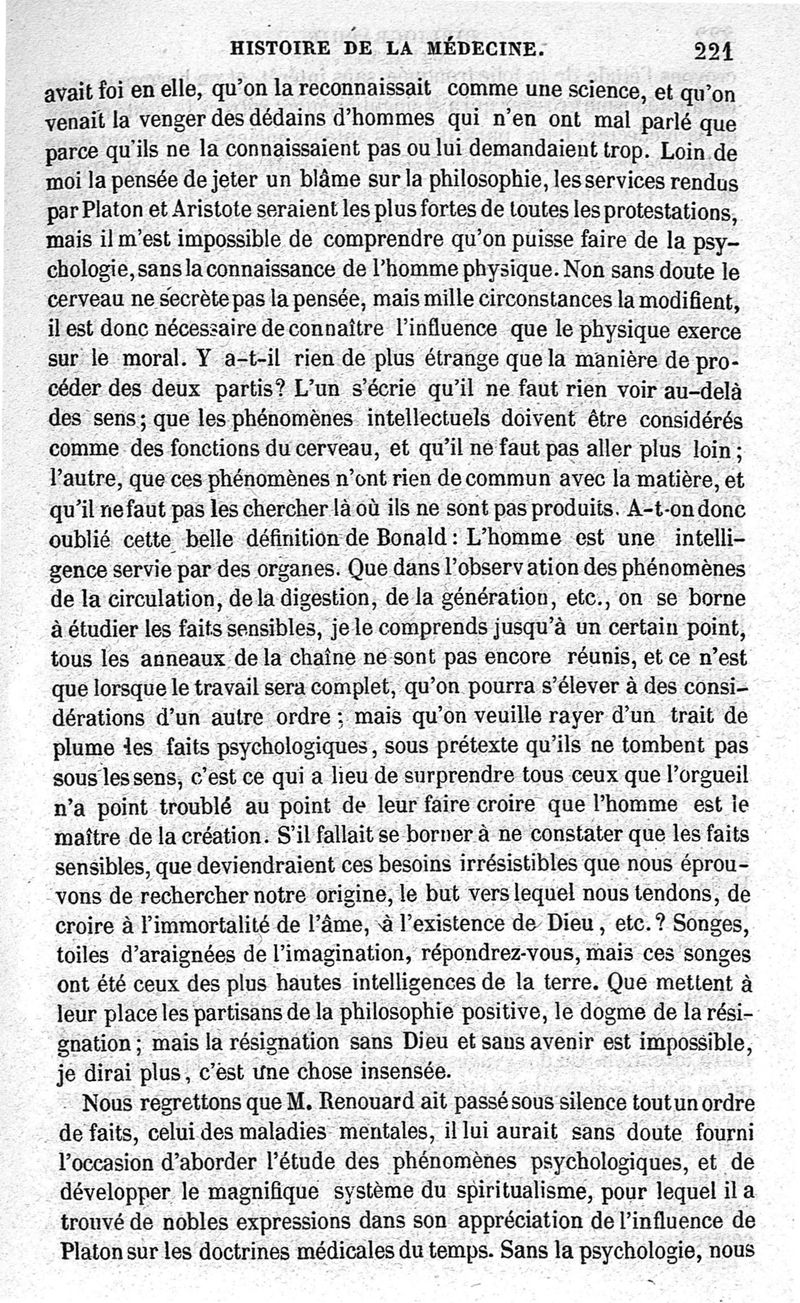 HISTOIRE DE LA MÉDECINE. 221

avait foi en elle, qu'on la reconnaissait comme une science, et qu'on venait la venger des dédains d'hommes qui n'en ont mal parlé que parce qu'ils ne la connaissaient pas ou lui demandaient trop. Loin de moi la pensée de jeter un blâme sur la philosophie, les services rendus par Platon et Aristote seraient les plus fortes de toutes les protestations, mais il m'est impossible de comprendre qu'on puisse faire de la psychologie, sans la connaissance de l'homme physique. Non sans doute le cerveau ne sécrète pas la pensée, mais mille circonstances la modifient, il est donc nécessaire de connaître l'influence que le physique exerce sur le moral. Y a-t-il rien de plus étrange que la manière de procéder des deux partis? L'un s'écrie qu'il ne faut rien voir au-delà des sens; que les phénomènes intellectuels doivent être considérés comme des fonctions du cerveau, et qu'il ne faut pas aller plus loin; l'autre, que ces phénomènes n'ont rien de commun avec la matière, et qu'il ne faut pas les chercher là où ils ne sont pas produits. A-t-on donc oublié cette belle définition de Bonald: L'homme est une intelligence servie par des organes. Que dans l'observation des phénomènes de la circulation, de la digestion, de la génération, etc., on se borne à étudier les faits sensibles, je le comprends jusqu'à un certain point, tous les anneaux de la chaîne ne sont pas encore réunis, et ce n'est que lorsque le travail sera complet, qu'on pourra s'élever à des considérations d'un autre ordre; mais qu'on veuille rayer d'un trait de plume les faits psychologiques, sous prétexte qu'ils ne tombent pas sous les sens, c'est ce qui a lieu de surprendre tous ceux que l'orgueil n'a point troublé au point de leur faire croire que l'homme est le maître de la création. S'il fallait se borner à ne constater que les faits sensibles, que deviendraient ces besoins irrésistibles que nous éprouvons de rechercher notre origine, le but vers lequel nous tendons, de croire à l'immortalité de l'âme, à l'existence de Dieu, etc.? Songes, toiles d'araignées de l'imagination, répondrez-vous, mais ces songes ont été ceux des plus hautes intelligences de la terre. Que mettent à leur place les partisans de la philosophie positive, le dogme de la résignation; mais la résignation sans Dieu et sans avenir est impossible, je dirai plus, c'est une chose insensée.

Nous regrettons que M. Renouard ait passé sous silence tout un ordre de faits, celui des maladies mentales, il lui aurait sans doute fourni l'occasion d'aborder l'étude des phénomènes psychologiques, et de développer le magnifique système du spiritualisme, pour lequel il a trouvé de nobles expressions dans son appréciation de l'influence de Platon sur les doctrines médicales du temps. Sans la psychologie, nous